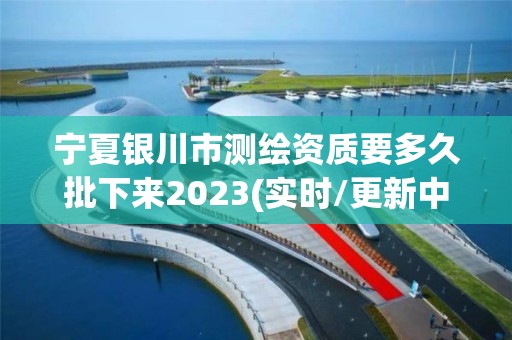 宁夏银川市测绘资质要多久批下来2023(实时/更新中